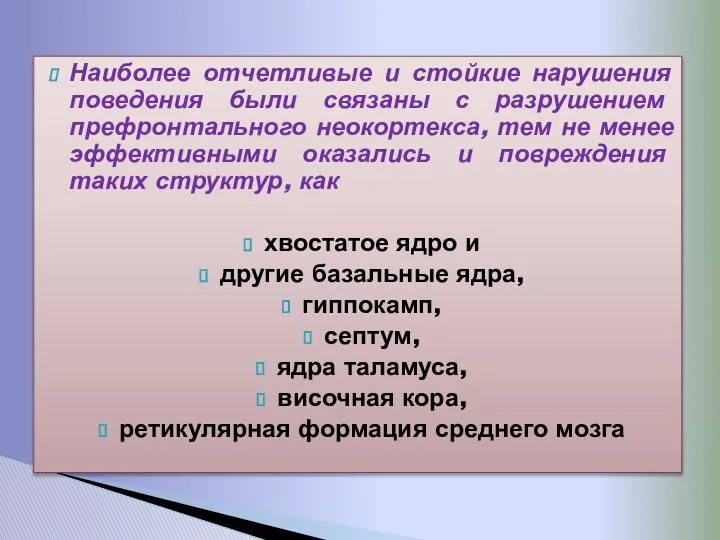 Наиболее отчетливые и стойкие нарушения поведения были связаны с разрушением префронтального неокортекса, тем не менее эффективными оказались и повреждения таких структур, как

хвостатое ядро и
другие базальные ядра,
гиппокамп,
септум,
ядра таламуса,
височная кора,
ретикулярная формация среднего мозга